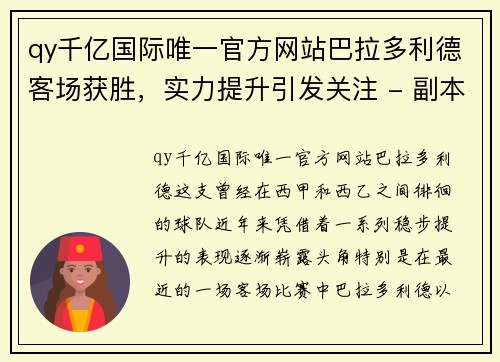 qy千亿国际唯一官方网站巴拉多利德客场获胜，实力提升引发关注 - 副本

qy千亿国际唯一官方网站巴拉多利德这支曾经在西甲和西乙之间徘徊的球队近年来凭借着一系列稳步提升的表现逐渐崭露头角特别是在最近的一场客场比赛中巴拉多利德以